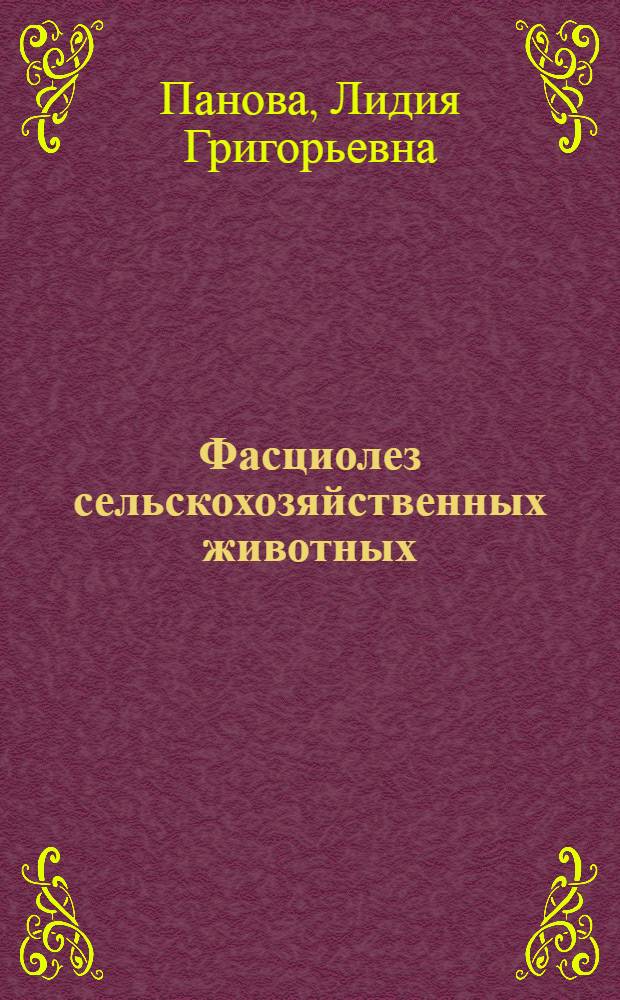 Панова, Лидия Григорьевна

Фасциолез сельскохозяйственных животных